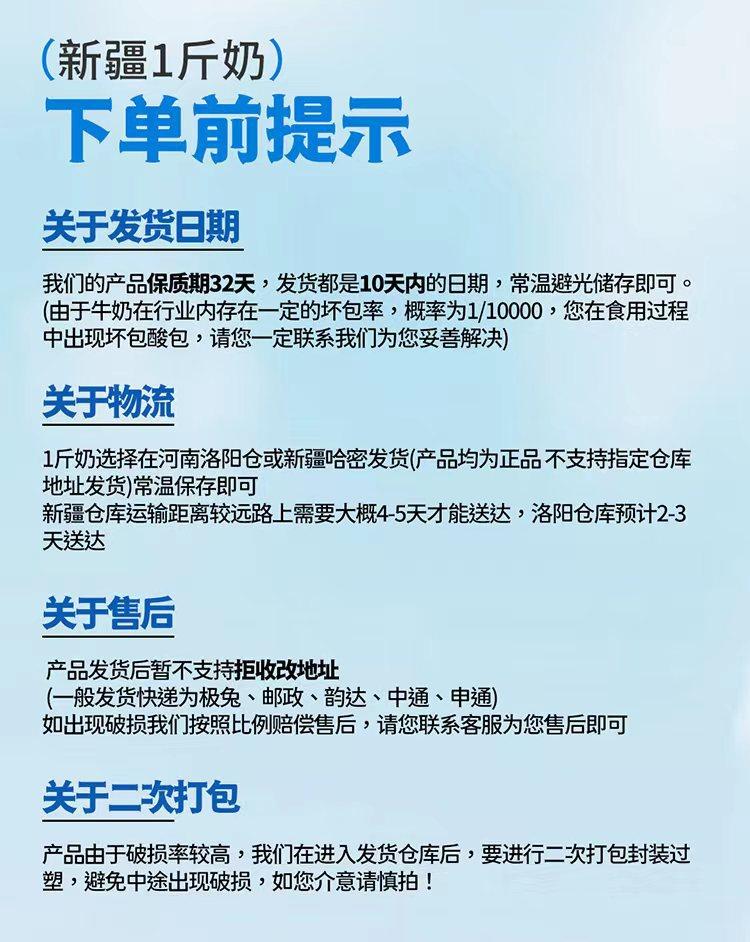 (新疆1斤奶)

下单前提示

关于发货日期

我们的产品保质期32天，发货都是10天内的日期，常温避光储存即可。(由于牛奶在行业内存在一定的坏包率，概率为1/10000，您在食用过程中出现坏包酸包，请您一定联系我们为您妥善解决)

关于物流

1斤奶选择在河南洛阳仓或新疆哈密发货(产品均为正品 不支持指定仓库地址发货)常温保存即可
新疆仓库运输距离较远路上需要大概4-5天才能送达，洛阳仓库预计2-3天送达

关于售后

产品发货后暂不支持拒收改地址
(一般发货快递为极兔、邮政、韵达、中通、申通)
如出现破损我们按照比例赔偿售后，请您联系客服为您售后即可

关于二次打包

产品由于破损率较高，我们在进入发货仓库后，要进行二次打包封装过塑，避免中途出现破损，如您介意请慎拍！